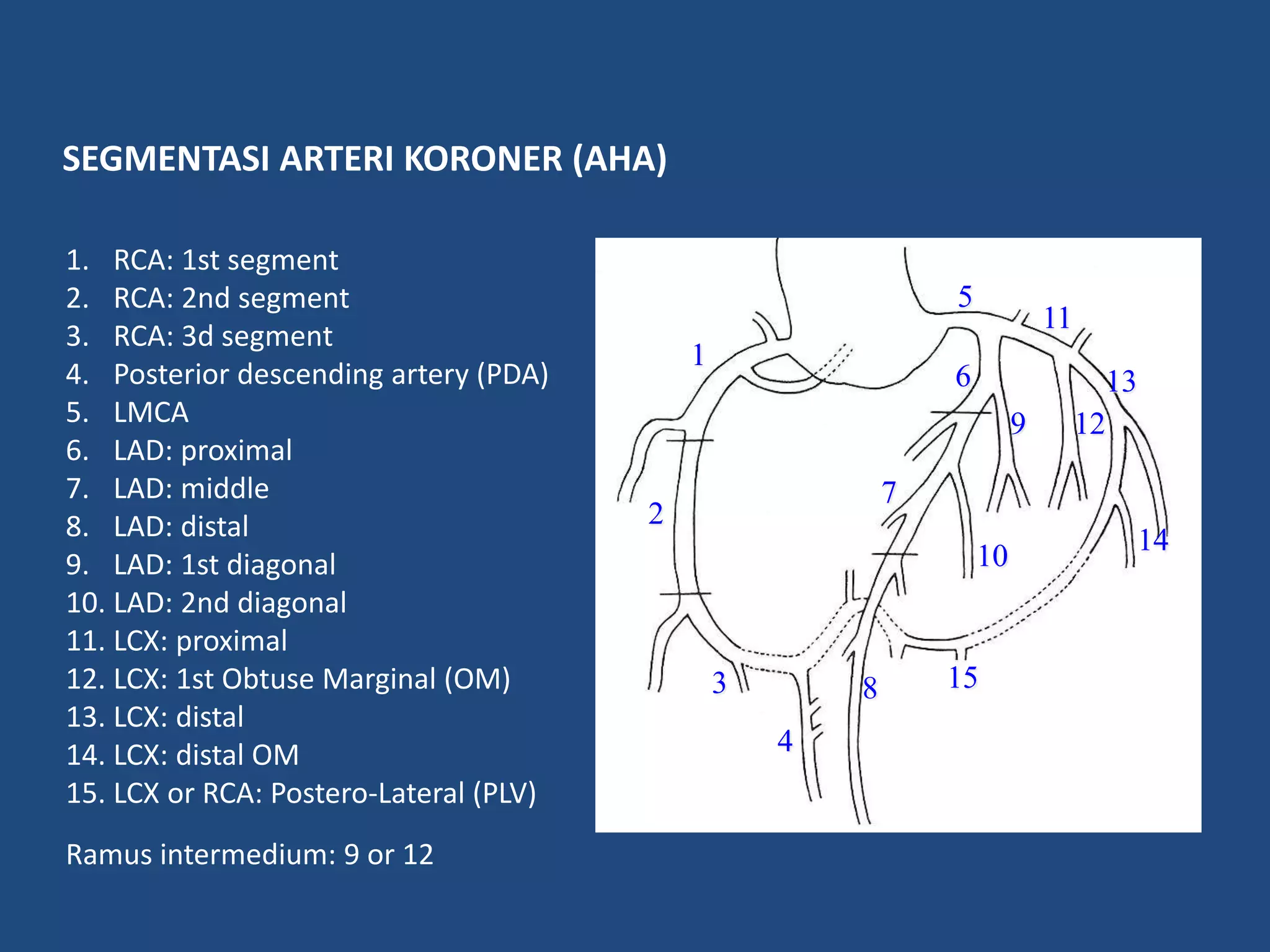 SEGMENTASI ARTERI KORONER (AHA)

1. RCA: 1st segment
2. RCA: 2nd segment
3. RCA: 3d segment
4. Posterior descending artery (PDA)
5. LMCA
6. LAD: proximal
7. LAD: middle
8. LAD: distal
9. LAD: 1st diagonal
10. LAD: 2nd diagonal
11. LCX: proximal
12. LCX: 1st Obtuse Marginal (OM)
13. LCX: distal
14. LCX: distal OM
15. LCX or RCA: Postero-Lateral (PLV)

Ramus intermedium: 9 or 12

5 11 1 6 13 9 12 7 2 14 10 3 8 15 4